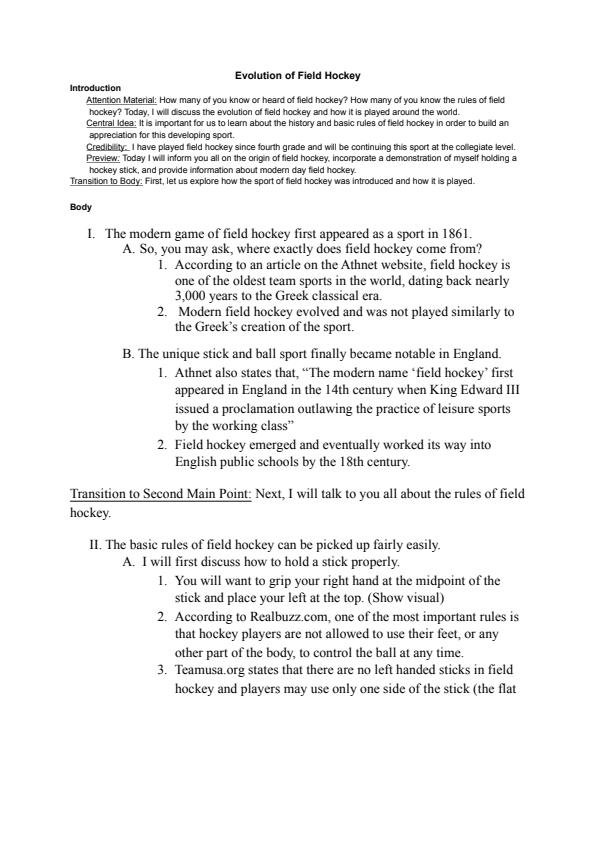 Evolution of Field Hockey

Introduction

Attention Material: How many of you know or heard of field hockey? How many of you know the rules of field hockey? Today, I will discuss the evolution of field hockey and how it is played around the world.

Central Idea: It is important for us to learn about the history and basic rules of field hockey in order to build an appreciation for this developing sport.

Credibility: I have played field hockey since fourth grade and will be continuing this sport at the collegiate level.

Preview: Today I will inform you all on the origin of field hockey, incorporate a demonstration of myself holding a hockey stick, and provide information about modern day field hockey.

Transition to Body: First, let us explore how the sport of field hockey was introduced and how it is played.

Body

I. The modern game of field hockey first appeared as a sport in 1861.

A. So, you may ask, where exactly does field hockey come from?

1. According to an article on the Athnet website, field hockey is one of the oldest team sports in the world, dating back nearly 3,000 years to the Greek classical era.

2. Modern field hockey evolved and was not played similarly to the Greek's creation of the sport.

B. The unique stick and ball sport finally became notable in England.

1. Athnet also states that, "The modern name 'field hockey' first appeared in England in the 14th century when King Edward III issued a proclamation outlawing the practice of leisure sports by the working class"

2. Field hockey emerged and eventually worked its way into English public schools by the 18th century.

Transition to Second Main Point: Next, I will talk to you all about the rules of field hockey.

II. The basic rules of field hockey can be picked up fairly easily.

A. I will first discuss how to hold a stick properly.

1. You will want to grip your right hand at the midpoint of the stick and place your left at the top. (Show visual)

2. According to Realbuzz.com, one of the most important rules is that hockey players are not allowed to use their feet, or any other part of the body, to control the ball at any time.

3. Teamusa.org states that there are no left handed sticks in field hockey and players may use only one side of the stick (the flat